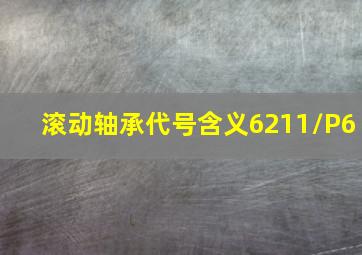 滚动轴承代号含义6211/P6